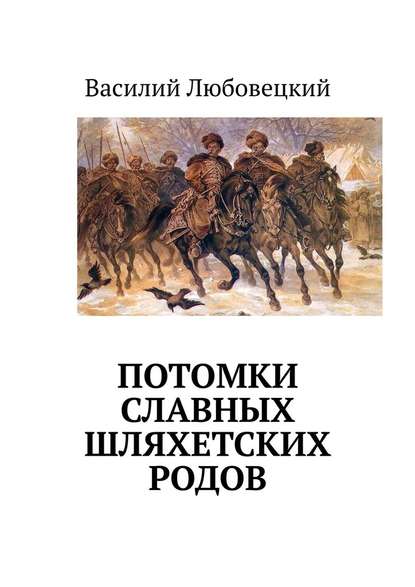 Василий Любовецкий

ПОТОМКИ СЛАВНЫХ ШЛЯХЕТСКИХ РОДОВ